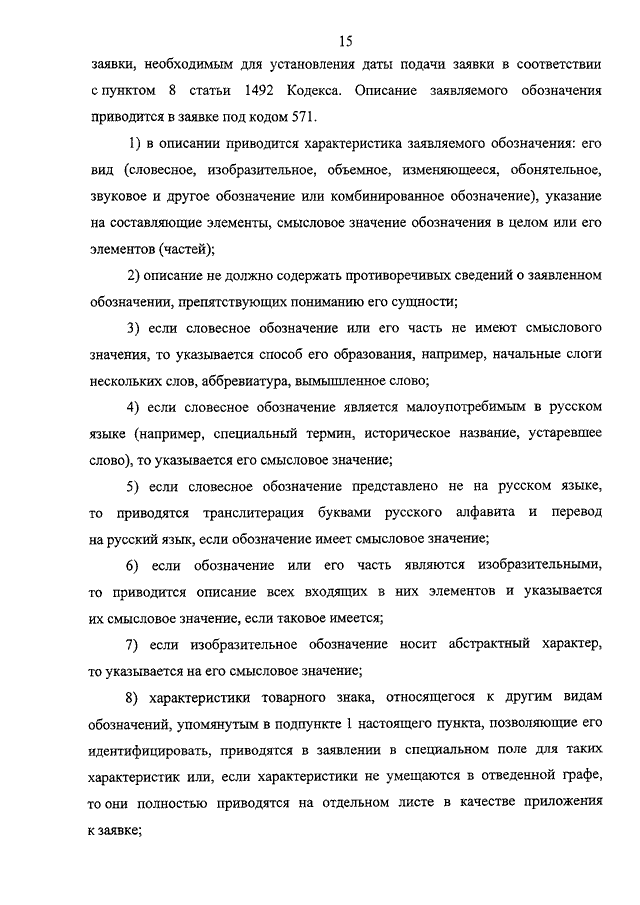 15

заявки, необходимым для установления даты подачи заявки в соответствии с пунктом 8 статьи 1492 Кодекса. Описание заявляемого обозначения приводится в заявке под кодом 571.

1) в описании приводится характеристика заявляемого обозначения: его вид (словесное, изобразительное, объемное, изменяющееся, обонятельное, звуковое и другое обозначение или комбинированное обозначение), указание на составляющие элементы, смысловое значение обозначения в целом или его элементов (частей);

2) описание не должно содержать противоречивых сведений о заявленном обозначении, препятствующих пониманию его сущности;

3) если словесное обозначение или его часть не имеют смыслового значения, то указывается способ его образования, например, начальные слоги нескольких слов, аббревиатура, вымышленное слово;

4) если словесное обозначение является малоупотребимым в русском языке (например, специальный термин, историческое название, устаревшее слово), то указывается его смысловое значение;

5) если словесное обозначение представлено не на русском языке, то приводятся транслитерация буквами русского алфавита и перевод на русский язык, если обозначение имеет смысловое значение;

6) если обозначение или его часть являются изобразительными, то приводится описание всех входящих в них элементов и указывается их смысловое значение, если таковое имеется;

7) если изобразительное обозначение носит абстрактный характер, то указывается на его смысловое значение;

8) характеристики товарного знака, относящегося к другим видам обозначений, упомянутым в подпункте 1 настоящего пункта, позволяющие его идентифицировать, приводятся в заявлении в специальном поле для таких характеристик или, если характеристики не умещаются в отведенной графе, то они полностью приводятся на отдельном листе в качестве приложения к заявке;